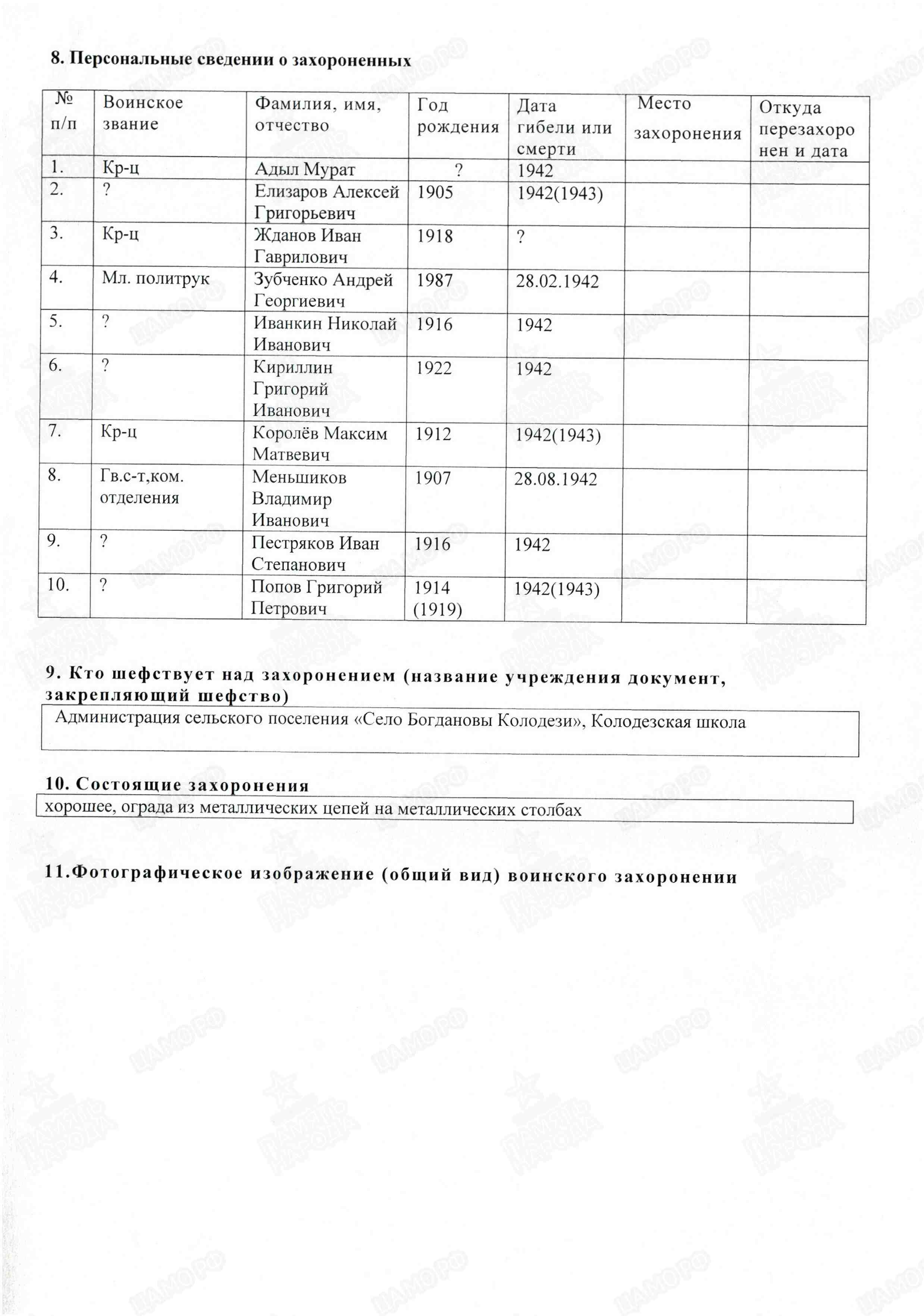 8. Персональные сведении о захороненных

| № п/п | Воинское звание | Фамилия, имя, отчество | Год рождения | Дата гибели или смерти | Место захоронения | Откуда перезахоронен и дата |
|---|---|---|---|---|---|---|
| 1. | Кр-ц | Адыл Мурат | ? | 1942 | | |
| 2. | ? | Елизаров Алексей Григорьевич | 1905 | 1942(1943) | | |
| 3. | Кр-ц | Жданов Иван Гаврилович | 1918 | ? | | |
| 4. | Мл. политрук | Зубченко Андрей Георгиевич | 1987 | 28.02.1942 | | |
| 5. | ? | Иванкин Николай Иванович | 1916 | 1942 | | |
| 6. | ? | Кириллин Григорий Иванович | 1922 | 1942 | | |
| 7. | Кр-ц | Королёв Максим Матвевич | 1912 | 1942(1943) | | |
| 8. | Гв.с-т,ком. отделения | Меньшиков Владимир Иванович | 1907 | 28.08.1942 | | |
| 9. | ? | Пестряков Иван Степанович | 1916 | 1942 | | |
| 10. | ? | Попов Григорий Петрович | 1914 (1919) | 1942(1943) | | |

9. Кто шефствует над захоронением (название учреждения документ, закрепляющий шефство)

Администрация сельского поселения «Село Богдановы Колодези», Колодезская школа

10. Состоящие захоронения

хорошее, ограда из металлических цепей на металлических столбах

11.Фотографическое изображение (общий вид) воинского захоронении

ЦАМО РФ
ПАМЯТЬ НАРОДА